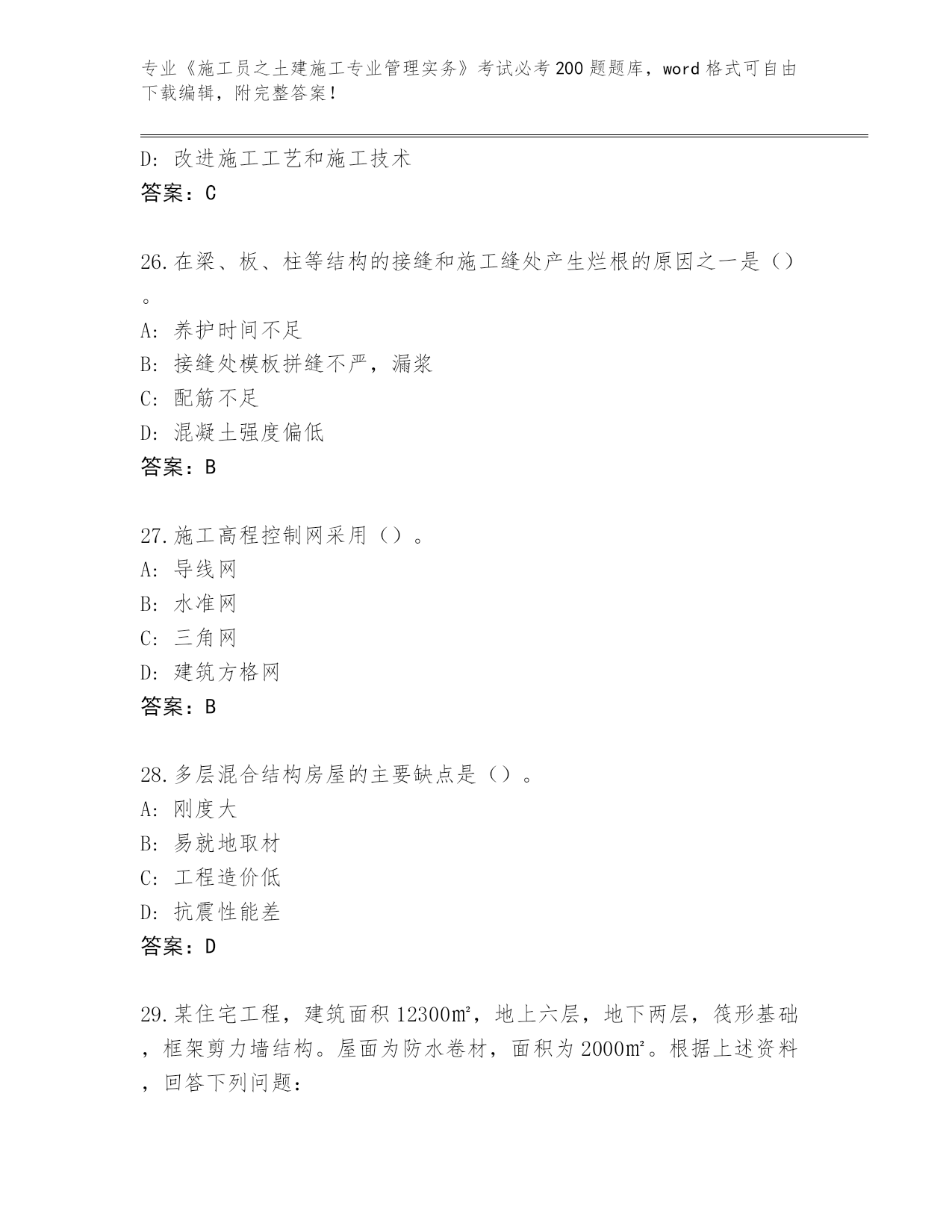 专业《施工员之土建施工专业管理实务》考试必考200题题库，word格式可自由下载编辑，附完整答案！

D：改进施工工艺和施工技术
答案：C

26.在梁、板、柱等结构的接缝和施工缝处产生烂根的原因之一是（）。
A：养护时间不足
B：接缝处模板拼缝不严，漏浆
C：配筋不足
D：混凝土强度偏低
答案：B

27.施工高程控制网采用（）。
A：导线网
B：水准网
C：三角网
D：建筑方格网
答案：B

28.多层混合结构房屋的主要缺点是（）。
A：刚度大
B：易就地取材
C：工程造价低
D：抗震性能差
答案：D

29.某住宅工程，建筑面积12300㎡，地上六层，地下两层，筏形基础，框架剪力墙结构。屋面为防水卷材，面积为2000㎡。根据上述资料，回答下列问题：